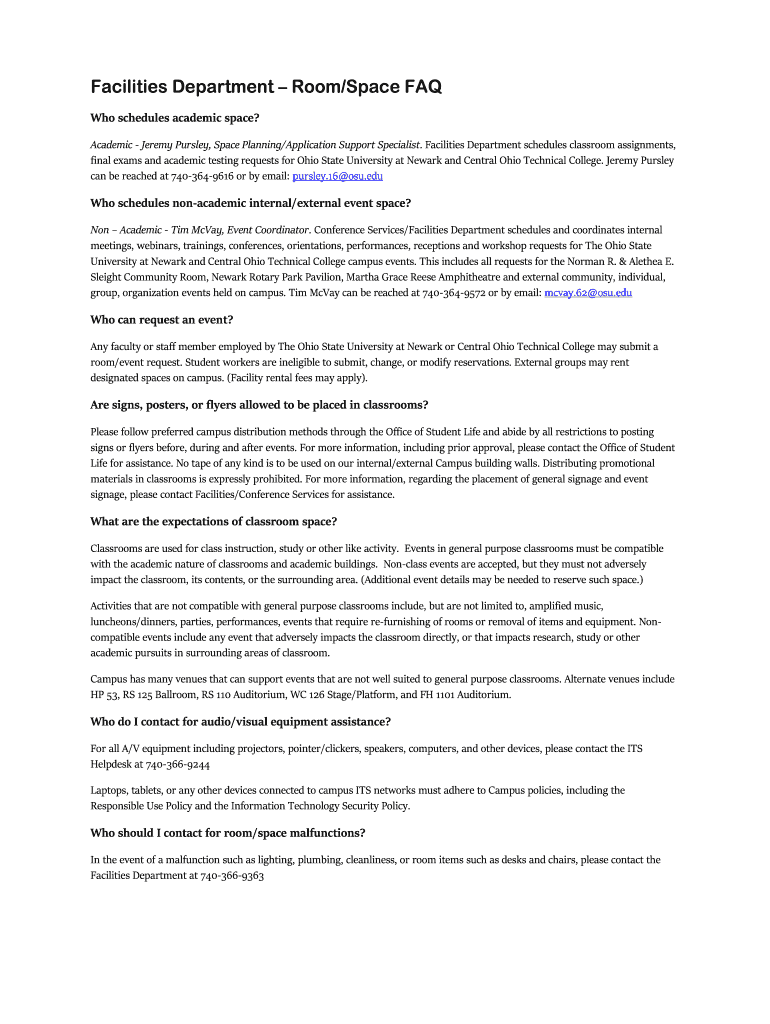 Facilities Department – Room/Space FAQ

Who schedules academic space?

Academic - Jeremy Pursley, Space Planning/Application Support Specialist. Facilities Department schedules classroom assignments, final exams and academic testing requests for Ohio State University at Newark and Central Ohio Technical College. Jeremy Pursley can be reached at 740-364-9616 or by email: pursley.16@osu.edu

Who schedules non-academic internal/external event space?

Non – Academic - Tim McVay, Event Coordinator. Conference Services/Facilities Department schedules and coordinates internal meetings, webinars, trainings, conferences, orientations, performances, receptions and workshop requests for The Ohio State University at Newark and Central Ohio Technical College campus events. This includes all requests for the Norman R. & Alethea E. Sleight Community Room, Newark Rotary Park Pavilion, Martha Grace Reese Amphitheatre and external community, individual, group, organization events held on campus. Tim McVay can be reached at 740-364-9572 or by email: mcvay.62@osu.edu

Who can request an event?

Any faculty or staff member employed by The Ohio State University at Newark or Central Ohio Technical College may submit a room/event request. Student workers are ineligible to submit, change, or modify reservations. External groups may rent designated spaces on campus. (Facility rental fees may apply).

Are signs, posters, or flyers allowed to be placed in classrooms?

Please follow preferred campus distribution methods through the Office of Student Life and abide by all restrictions to posting signs or flyers before, during and after events. For more information, including prior approval, please contact the Office of Student Life for assistance. No tape of any kind is to be used on our internal/external Campus building walls. Distributing promotional materials in classrooms is expressly prohibited. For more information, regarding the placement of general signage and event signage, please contact Facilities/Conference Services for assistance.

What are the expectations of classroom space?

Classrooms are used for class instruction, study or other like activity. Events in general purpose classrooms must be compatible with the academic nature of classrooms and academic buildings. Non-class events are accepted, but they must not adversely impact the classroom, its contents, or the surrounding area. (Additional event details may be needed to reserve such space.)

Activities that are not compatible with general purpose classrooms include, but are not limited to, amplified music, luncheons/dinners, parties, performances, events that require re-furnishing of rooms or removal of items and equipment. Non-compatible events include any event that adversely impacts the classroom directly, or that impacts research, study or other academic pursuits in surrounding areas of classroom.

Campus has many venues that can support events that are not well suited to general purpose classrooms. Alternate venues include HP 53, RS 125 Ballroom, RS 110 Auditorium, WC 126 Stage/Platform, and FH 1101 Auditorium.

Who do I contact for audio/visual equipment assistance?

For all A/V equipment including projectors, pointer/clickers, speakers, computers, and other devices, please contact the ITS Helpdesk at 740-366-9244

Laptops, tablets, or any other devices connected to campus ITS networks must adhere to Campus policies, including the Responsible Use Policy and the Information Technology Security Policy.

Who should I contact for room/space malfunctions?

In the event of a malfunction such as lighting, plumbing, cleanliness, or room items such as desks and chairs, please contact the Facilities Department at 740-366-9363